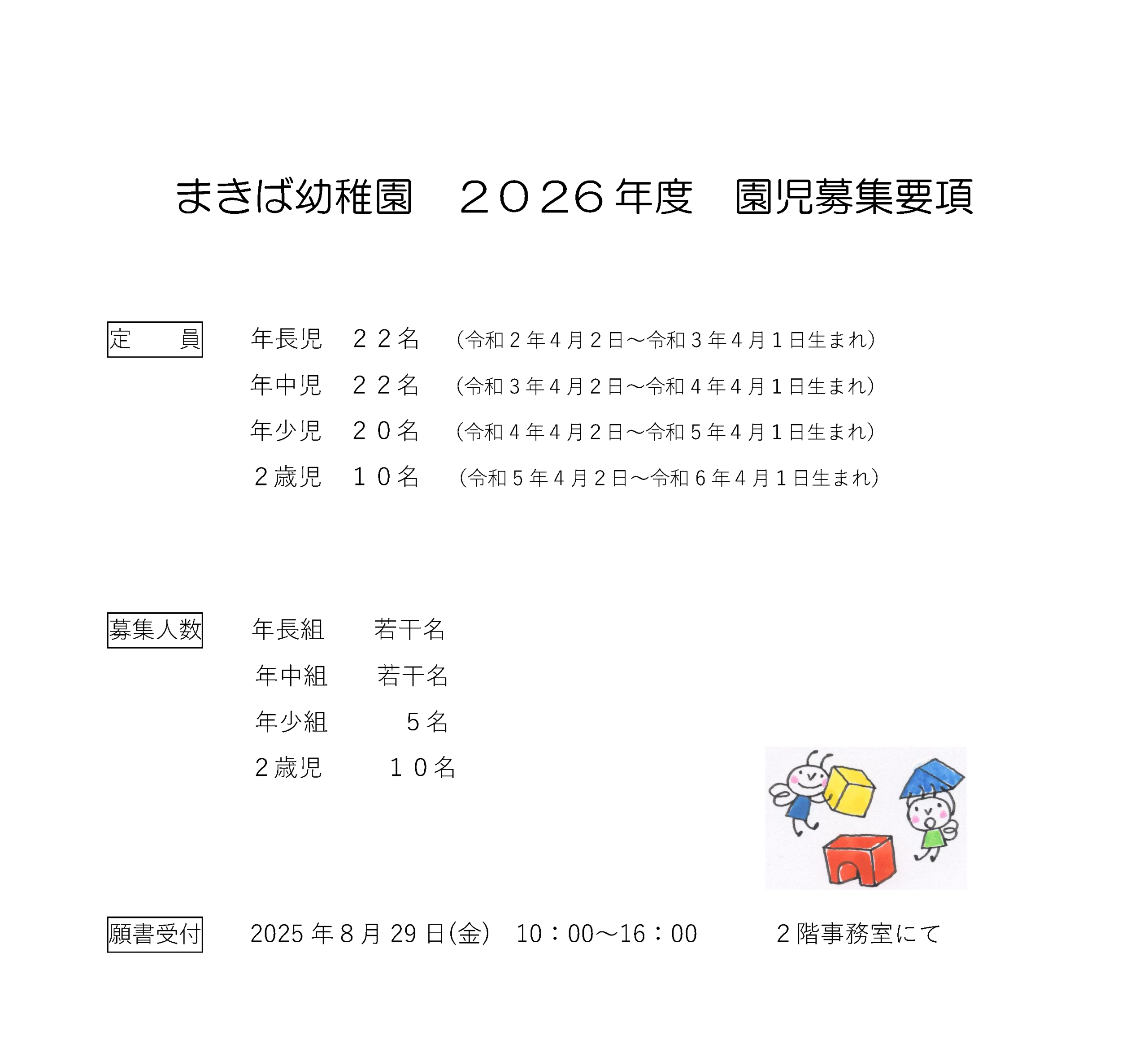 まきば幼稚園　２０26年度　園児募集要項

定　員　年長児　２２名　（令和２年４月２日～令和３年４月１日生まれ）
年中児　２２名　（令和３年４月２日～令和４年４月１日生まれ）
年少児　２０名　（令和４年４月２日～令和５年４月１日生まれ）
２歳児　１０名　（令和５年４月２日～令和６年４月１日生まれ）

募集人数　年長組　若干名
年中組　若干名
年少組　５名
２歳児　１０名

願書受付　2025年８月29日(金)　10：00～16：00　２階事務室にて